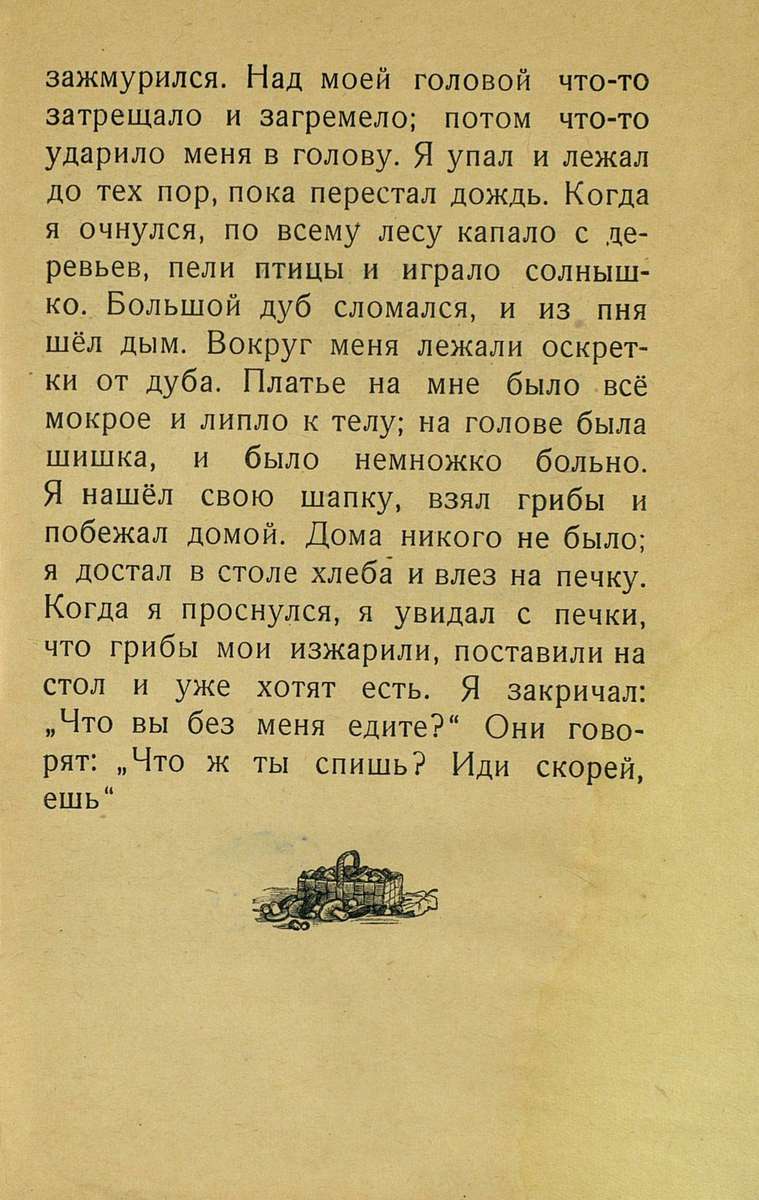 зажмурился. Над моей головой что-то затрещало и загремело; потом что-то ударило меня в голову. Я упал и лежал до тех пор, пока перестал дождь. Когда я очнулся, по всему лесу капало с деревьев, пели птицы и играло солнышко. Большой дуб сломался, и из пня шёл дым. Вокруг меня лежали оскретки от дуба. Платье на мне было всё мокрое и липло к телу; на голове была шишка, и было немножко больно. Я нашёл свою шапку, взял грибы и побежал домой. Дома никого не было; я достал в столе хлеба и влез на печку. Когда я проснулся, я увидал с печки, что грибы мои изжарили, поставили на стол и уже хотят есть. Я закричал: „Что вы без меня едите?“ Они говорят: „Что ж ты спишь? Иди скорей, ешь“